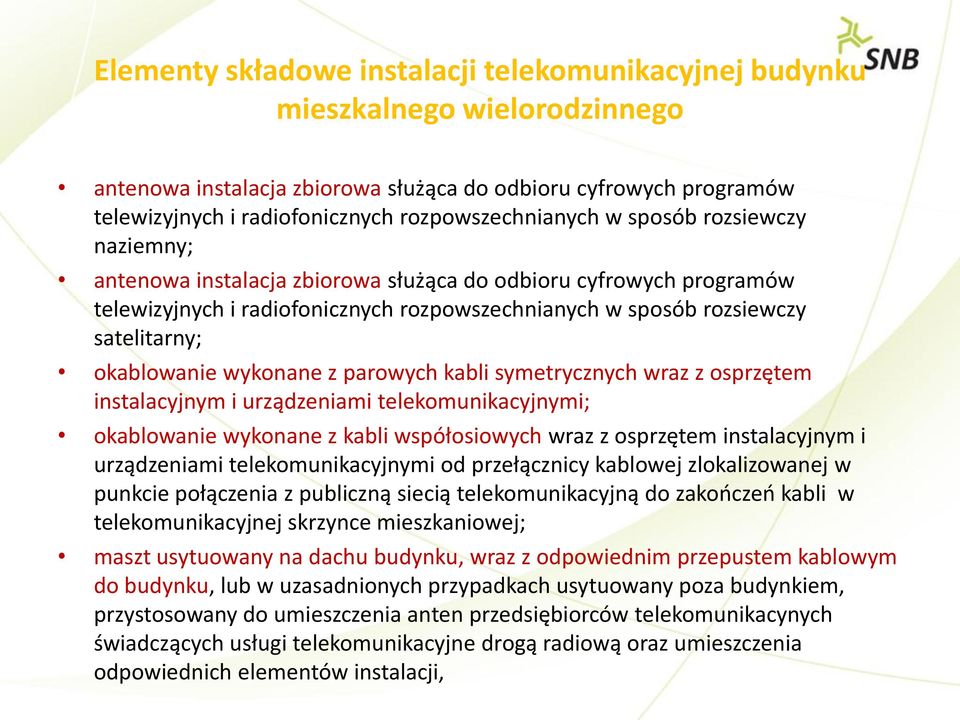 SNB

Elementy składowe instalacji telekomunikacyjnej budynku mieszkalnego wielorodzinnego

• antenowa instalacja zbiorowa służąca do odbioru cyfrowych programów telewizyjnych i radiofonicznych rozpowszechnianych w sposób rozsiewczy naziemny;
• antenowa instalacja zbiorowa służąca do odbioru cyfrowych programów telewizyjnych i radiofonicznych rozpowszechnianych w sposób rozsiewczy satelitarny;
• okablowanie wykonane z parowych kabli symetrycznych wraz z osprzętem instalacyjnym i urządzeniami telekomunikacyjnymi;
• okablowanie wykonane z kabli współosiowych wraz z osprzętem instalacyjnym i urządzeniami telekomunikacyjnymi od przełącznicy kablowej zlokalizowanej w punkcie połączenia z publiczną siecią telekomunikacyjną do zakończeń kabli w telekomunikacyjnej skrzynce mieszkaniowej;
• maszt usytuowany na dachu budynku, wraz z odpowiednim przepustem kablowym do budynku, lub w uzasadnionych przypadkach usytuowany poza budynkiem, przystosowany do umieszczenia anten przedsiębiorców telekomunikacynych świadczących usługi telekomunikacyjne drogą radiową oraz umieszczenia odpowiednich elementów instalacji,